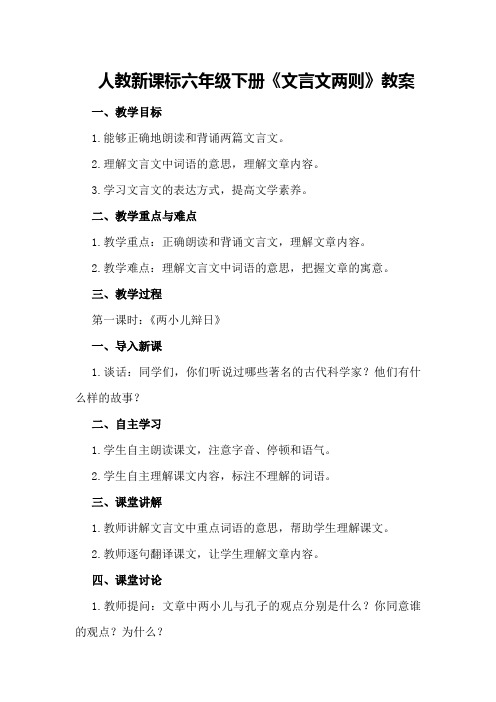 人教新课标六年级下册《文言文两则》教案

一、教学目标

1.能够正确地朗读和背诵两篇文言文。

2.理解文言文中词语的意思，理解文章内容。

3.学习文言文的表达方式，提高文学素养。

二、教学重点与难点

1.教学重点：正确朗读和背诵文言文，理解文章内容。

2.教学难点：理解文言文中词语的意思，把握文章的寓意。

三、教学过程

第一课时：《两小儿辩日》

一、导入新课

1.谈话：同学们，你们听说过哪些著名的古代科学家？他们有什么样的故事？

二、自主学习

1.学生自主朗读课文，注意字音、停顿和语气。

2.学生自主理解课文内容，标注不理解的词语。

三、课堂讲解

1.教师讲解文言文中重点词语的意思，帮助学生理解课文。

2.教师逐句翻译课文，让学生理解文章内容。

四、课堂讨论

1.教师提问：文章中两小儿与孔子的观点分别是什么？你同意谁的观点？为什么？